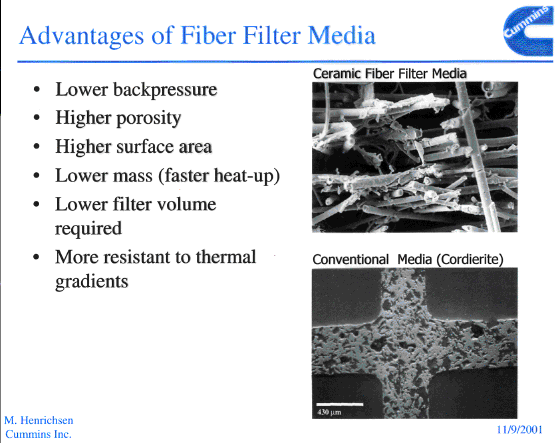 Advantages of Fiber Filter Media

Cummins

• Lower backpressure
• Higher porosity
• Higher surface area
• Lower mass (faster heat-up)
• Lower filter volume required
• More resistant to thermal gradients

Ceramic Fiber Filter Media

Conventional Media (Cordierite)

430 μm

M. Henrichsen
Cummins Inc.

11/9/2001